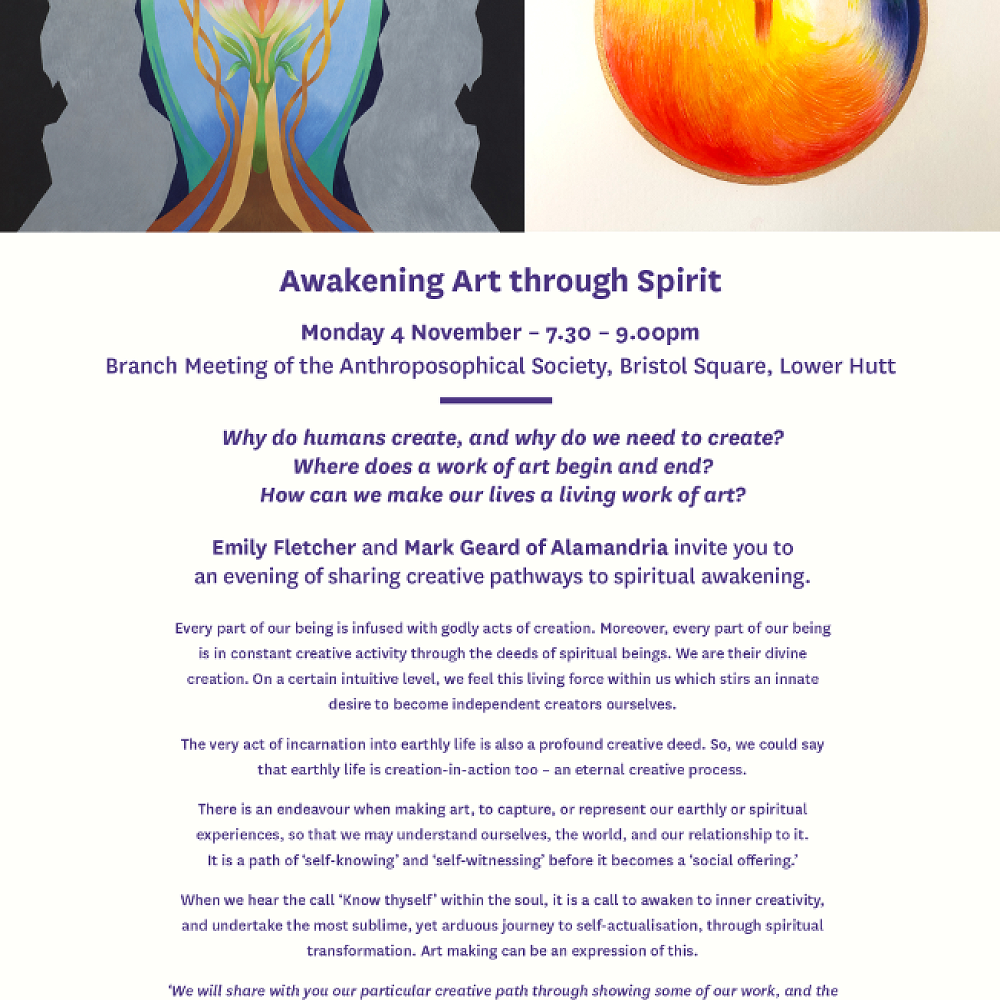 Awakening Art through Spirit

Monday 4 November – 7.30 – 9.00pm
Branch Meeting of the Anthroposophical Society, Bristol Square, Lower Hutt

Why do humans create, and why do we need to create?
Where does a work of art begin and end?
How can we make our lives a living work of art?

Emily Fletcher and Mark Geard of Alamandria invite you to an evening of sharing creative pathways to spiritual awakening.

Every part of our being is infused with godly acts of creation. Moreover, every part of our being is in constant creative activity through the deeds of spiritual beings. We are their divine creation. On a certain intuitive level, we feel this living force within us which stirs an innate desire to become independent creators ourselves.

The very act of incarnation into earthly life is also a profound creative deed. So, we could say that earthly life is creation-in-action too – an eternal creative process.

There is an endeavour when making art, to capture, or represent our earthly or spiritual experiences, so that we may understand ourselves, the world, and our relationship to it. It is a path of 'self-knowing' and 'self-witnessing' before it becomes a 'social offering.'

When we hear the call 'Know thyself' within the soul, it is a call to awaken to inner creativity, and undertake the most sublime, yet arduous journey to self-actualisation, through spiritual transformation. Art making can be an expression of this.

'We will share with you our particular creative path through showing some of our work, and the